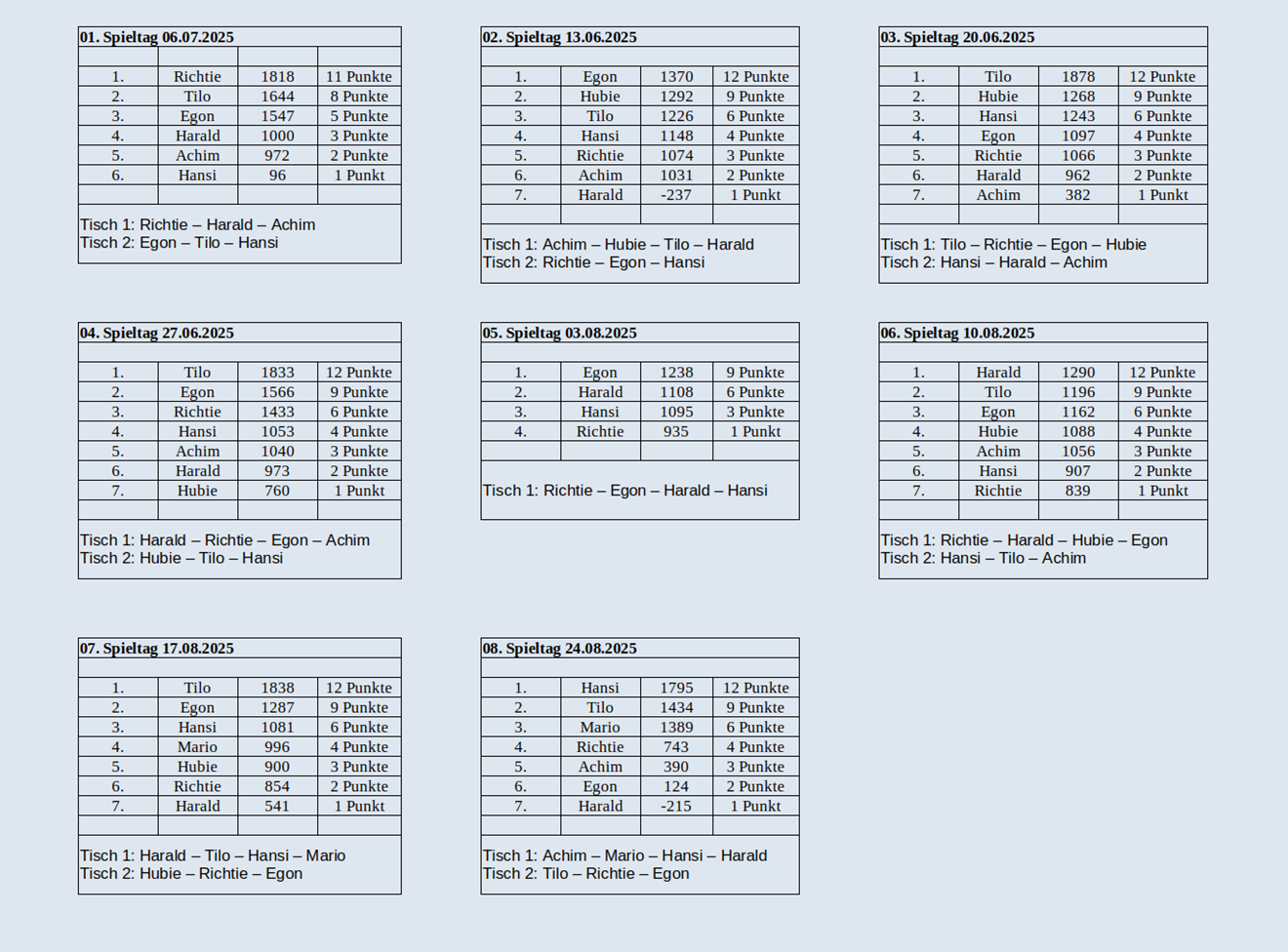 01. Spieltag 06.07.2025

| 1. | Richtie | 1818 | 11 Punkte |
|---|---|---|---|
| 2. | Tilo | 1644 | 8 Punkte |
| 3. | Egon | 1547 | 5 Punkte |
| 4. | Harald | 1000 | 3 Punkte |
| 5. | Achim | 972 | 2 Punkte |
| 6. | Hansi | 96 | 1 Punkt |

Tisch 1: Richtie – Harald – Achim
Tisch 2: Egon – Tilo – Hansi

02. Spieltag 13.06.2025

| 1. | Egon | 1370 | 12 Punkte |
|---|---|---|---|
| 2. | Hubie | 1292 | 9 Punkte |
| 3. | Tilo | 1226 | 6 Punkte |
| 4. | Hansi | 1148 | 4 Punkte |
| 5. | Richtie | 1074 | 3 Punkte |
| 6. | Achim | 1031 | 2 Punkte |
| 7. | Harald | -237 | 1 Punkt |

Tisch 1: Achim – Hubie – Tilo – Harald
Tisch 2: Richtie – Egon – Hansi

03. Spieltag 20.06.2025

| 1. | Tilo | 1878 | 12 Punkte |
|---|---|---|---|
| 2. | Hubie | 1268 | 9 Punkte |
| 3. | Hansi | 1243 | 6 Punkte |
| 4. | Egon | 1097 | 4 Punkte |
| 5. | Richtie | 1066 | 3 Punkte |
| 6. | Harald | 962 | 2 Punkte |
| 7. | Achim | 382 | 1 Punkt |

Tisch 1: Tilo – Richtie – Egon – Hubie
Tisch 2: Hansi – Harald – Achim

04. Spieltag 27.06.2025

| 1. | Tilo | 1833 | 12 Punkte |
|---|---|---|---|
| 2. | Egon | 1566 | 9 Punkte |
| 3. | Richtie | 1433 | 6 Punkte |
| 4. | Hansi | 1053 | 4 Punkte |
| 5. | Achim | 1040 | 3 Punkte |
| 6. | Harald | 973 | 2 Punkte |
| 7. | Hubie | 760 | 1 Punkt |

Tisch 1: Harald – Richtie – Egon – Achim
Tisch 2: Hubie – Tilo – Hansi

05. Spieltag 03.08.2025

| 1. | Egon | 1238 | 9 Punkte |
|---|---|---|---|
| 2. | Harald | 1108 | 6 Punkte |
| 3. | Hansi | 1095 | 3 Punkte |
| 4. | Richtie | 935 | 1 Punkt |

Tisch 1: Richtie – Egon – Harald – Hansi

06. Spieltag 10.08.2025

| 1. | Harald | 1290 | 12 Punkte |
|---|---|---|---|
| 2. | Tilo | 1196 | 9 Punkte |
| 3. | Egon | 1162 | 6 Punkte |
| 4. | Hubie | 1088 | 4 Punkte |
| 5. | Achim | 1056 | 3 Punkte |
| 6. | Hansi | 907 | 2 Punkte |
| 7. | Richtie | 839 | 1 Punkt |

Tisch 1: Richtie – Harald – Hubie – Egon
Tisch 2: Hansi – Tilo – Achim

07. Spieltag 17.08.2025

| 1. | Tilo | 1838 | 12 Punkte |
|---|---|---|---|
| 2. | Egon | 1287 | 9 Punkte |
| 3. | Hansi | 1081 | 6 Punkte |
| 4. | Mario | 996 | 4 Punkte |
| 5. | Hubie | 900 | 3 Punkte |
| 6. | Richtie | 854 | 2 Punkte |
| 7. | Harald | 541 | 1 Punkt |

Tisch 1: Harald – Tilo – Hansi – Mario
Tisch 2: Hubie – Richtie – Egon

08. Spieltag 24.08.2025

| 1. | Hansi | 1795 | 12 Punkte |
|---|---|---|---|
| 2. | Tilo | 1434 | 9 Punkte |
| 3. | Mario | 1389 | 6 Punkte |
| 4. | Richtie | 743 | 4 Punkte |
| 5. | Achim | 390 | 3 Punkte |
| 6. | Egon | 124 | 2 Punkte |
| 7. | Harald | -215 | 1 Punkt |

Tisch 1: Achim – Mario – Hansi – Harald
Tisch 2: Tilo – Richtie – Egon